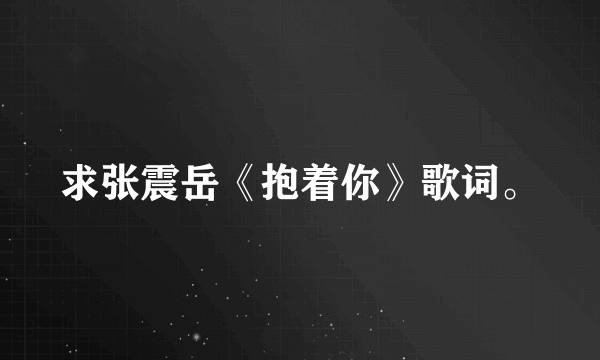 求张震岳《抱着你》歌词。